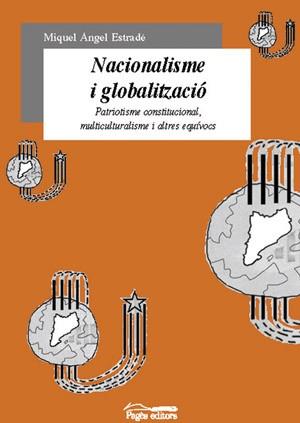 Miquel Àngel Estradé

Nacionalisme i globalització

Patriotisme constitucional, multiculturalisme i altres equívocs

Pagès editors